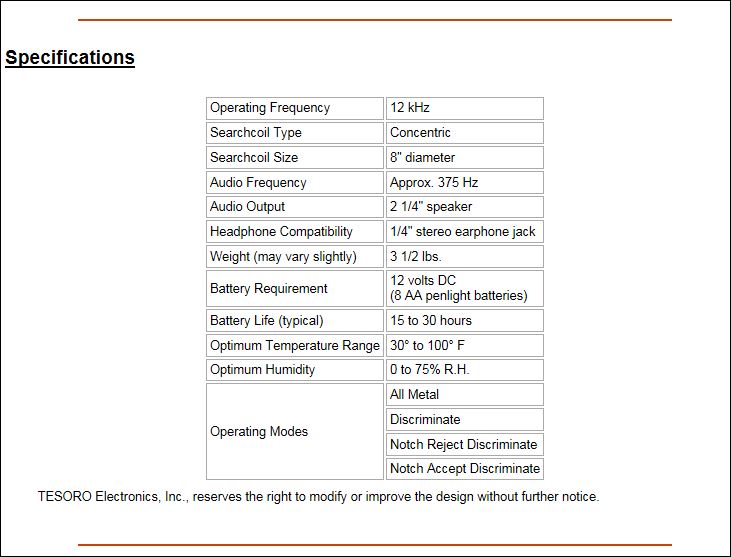 Specifications

| | |
|---|---|
| Operating Frequency | 12 kHz |
| Searchcoil Type | Concentric |
| Searchcoil Size | 8" diameter |
| Audio Frequency | Approx. 375 Hz |
| Audio Output | 2 1/4" speaker |
| Headphone Compatibility | 1/4" stereo earphone jack |
| Weight (may vary slightly) | 3 1/2 lbs. |
| Battery Requirement | 12 volts DC (8 AA penlight batteries) |
| Battery Life (typical) | 15 to 30 hours |
| Optimum Temperature Range | 30° to 100° F |
| Optimum Humidity | 0 to 75% R.H. |
| Operating Modes | All Metal |
| | Discriminate |
| | Notch Reject Discriminate |
| | Notch Accept Discriminate |

TESORO Electronics, Inc., reserves the right to modify or improve the design without further notice.